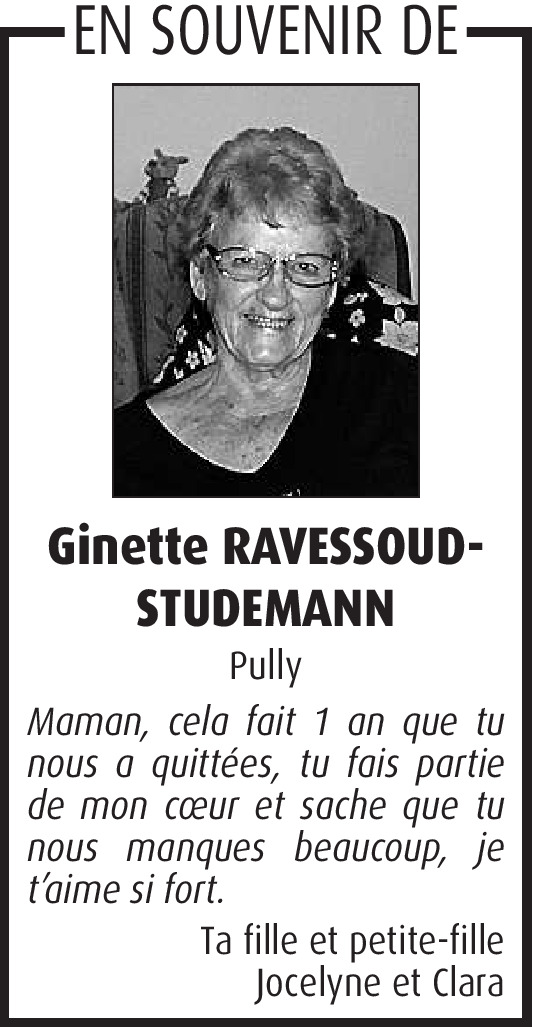 EN SOUVENIR DE

Ginette RAVESSOUD-STUDEMANN

Pully

Maman, cela fait 1 an que tu nous a quittées, tu fais partie de mon cœur et sache que tu nous manques beaucoup, je t'aime si fort.

Ta fille et petite-fille
Jocelyne et Clara